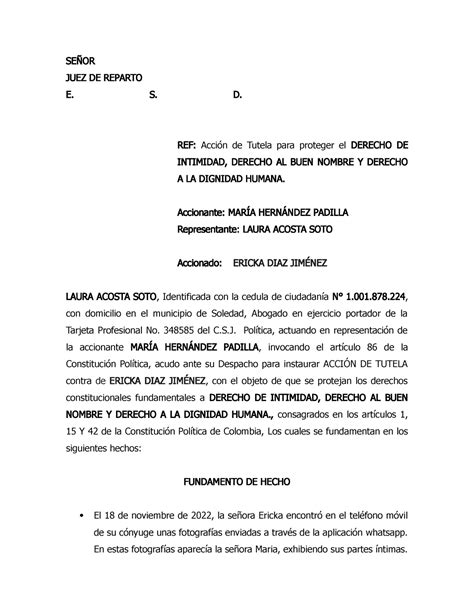 SEÑOR
JUEZ DE REPARTO
E. S. D.

REF: Acción de Tutela para proteger el DERECHO DE INTIMIDAD, DERECHO AL BUEN NOMBRE Y DERECHO A LA DIGNIDAD HUMANA.

Accionante: MARÍA HERNÁNDEZ PADILLA
Representante: LAURA ACOSTA SOTO

Accionado: ERICKA DIAZ JIMÉNEZ

LAURA ACOSTA SOTO, Identificada con la cedula de ciudadanía N° 1.001.878.224, con domicilio en el municipio de Soledad, Abogado en ejercicio portador de la Tarjeta Profesional No. 348585 del C.S.J. Política, actuando en representación de la accionante MARÍA HERNÁNDEZ PADILLA, invocando el artículo 86 de la Constitución Política, acudo ante su Despacho para instaurar ACCIÓN DE TUTELA contra de ERICKA DIAZ JIMÉNEZ, con el objeto de que se protejan los derechos constitucionales fundamentales a DERECHO DE INTIMIDAD, DERECHO AL BUEN NOMBRE Y DERECHO A LA DIGNIDAD HUMANA., consagrados en los artículos 1, 15 Y 42 de la Constitución Política de Colombia, Los cuales se fundamentan en los siguientes hechos:

FUNDAMENTO DE HECHO

• El 18 de noviembre de 2022, la señora Ericka encontró en el teléfono móvil de su cónyuge unas fotografías enviadas a través de la aplicación whatsapp. En estas fotografías aparecía la señora Maria, exhibiendo sus partes íntimas.